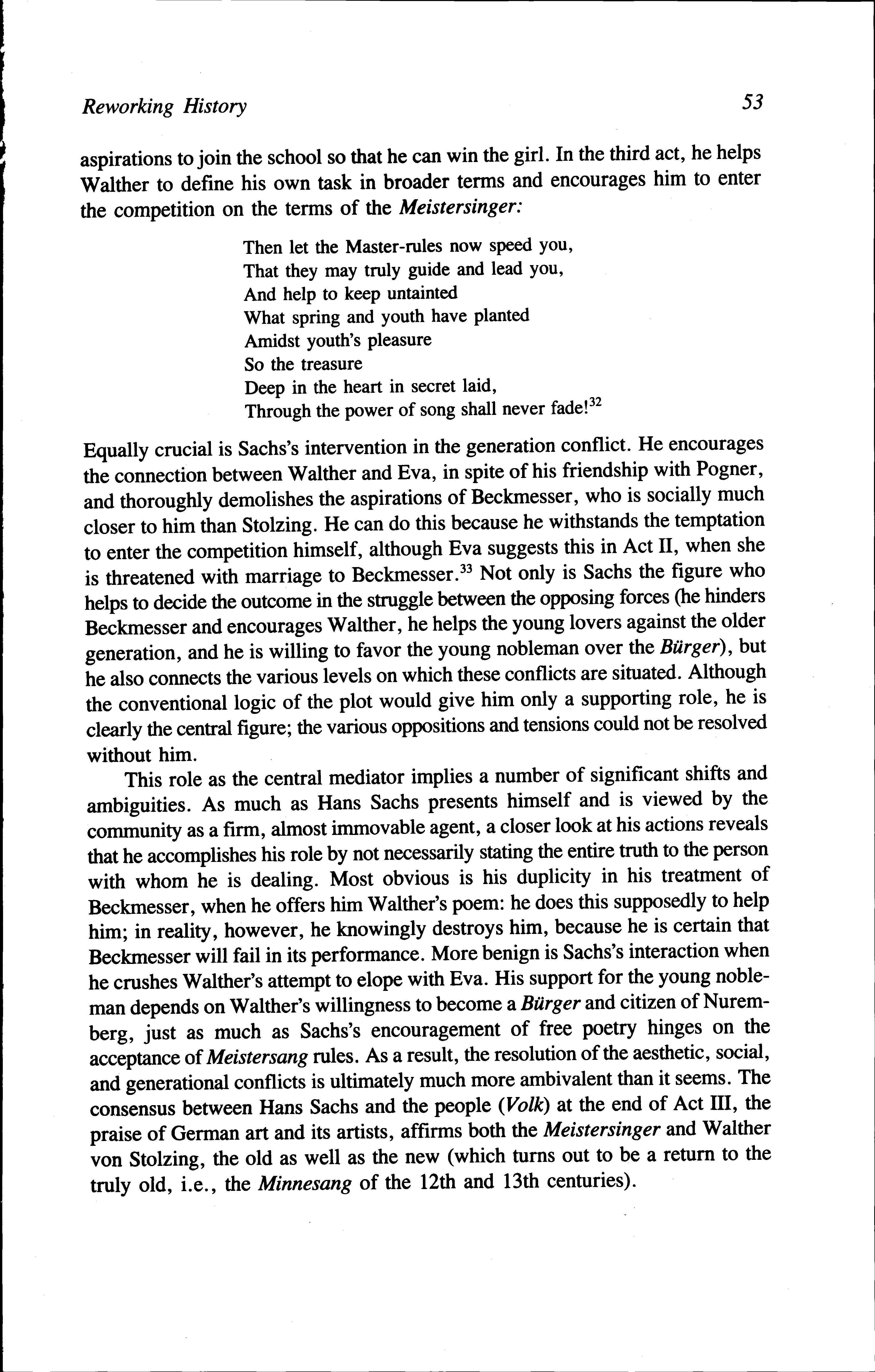 Reworking History 53

aspirations to join the school so that he can win the girl. In the third act, he helps Walther to define his own task in broader terms and encourages him to enter the competition on the terms of the Meistersinger:

Then let the Master-rules now speed you,
That they may truly guide and lead you,
And help to keep untainted
What spring and youth have planted
Amidst youth's pleasure
So the treasure
Deep in the heart in secret laid,
Through the power of song shall never fade!$^{32}$

Equally crucial is Sachs's intervention in the generation conflict. He encourages the connection between Walther and Eva, in spite of his friendship with Pogner, and thoroughly demolishes the aspirations of Beckmesser, who is socially much closer to him than Stolzing. He can do this because he withstands the temptation to enter the competition himself, although Eva suggests this in Act II, when she is threatened with marriage to Beckmesser.$^{33}$ Not only is Sachs the figure who helps to decide the outcome in the struggle between the opposing forces (he hinders Beckmesser and encourages Walther, he helps the young lovers against the older generation, and he is willing to favor the young nobleman over the Bürger), but he also connects the various levels on which these conflicts are situated. Although the conventional logic of the plot would give him only a supporting role, he is clearly the central figure; the various oppositions and tensions could not be resolved without him.

This role as the central mediator implies a number of significant shifts and ambiguities. As much as Hans Sachs presents himself and is viewed by the community as a firm, almost immovable agent, a closer look at his actions reveals that he accomplishes his role by not necessarily stating the entire truth to the person with whom he is dealing. Most obvious is his duplicity in his treatment of Beckmesser, when he offers him Walther's poem: he does this supposedly to help him; in reality, however, he knowingly destroys him, because he is certain that Beckmesser will fail in its performance. More benign is Sachs's interaction when he crushes Walther's attempt to elope with Eva. His support for the young nobleman depends on Walther's willingness to become a Bürger and citizen of Nuremberg, just as much as Sachs's encouragement of free poetry hinges on the acceptance of Meistersang rules. As a result, the resolution of the aesthetic, social, and generational conflicts is ultimately much more ambivalent than it seems. The consensus between Hans Sachs and the people (Volk) at the end of Act III, the praise of German art and its artists, affirms both the Meistersinger and Walther von Stolzing, the old as well as the new (which turns out to be a return to the truly old, i.e., the Minnesang of the 12th and 13th centuries).